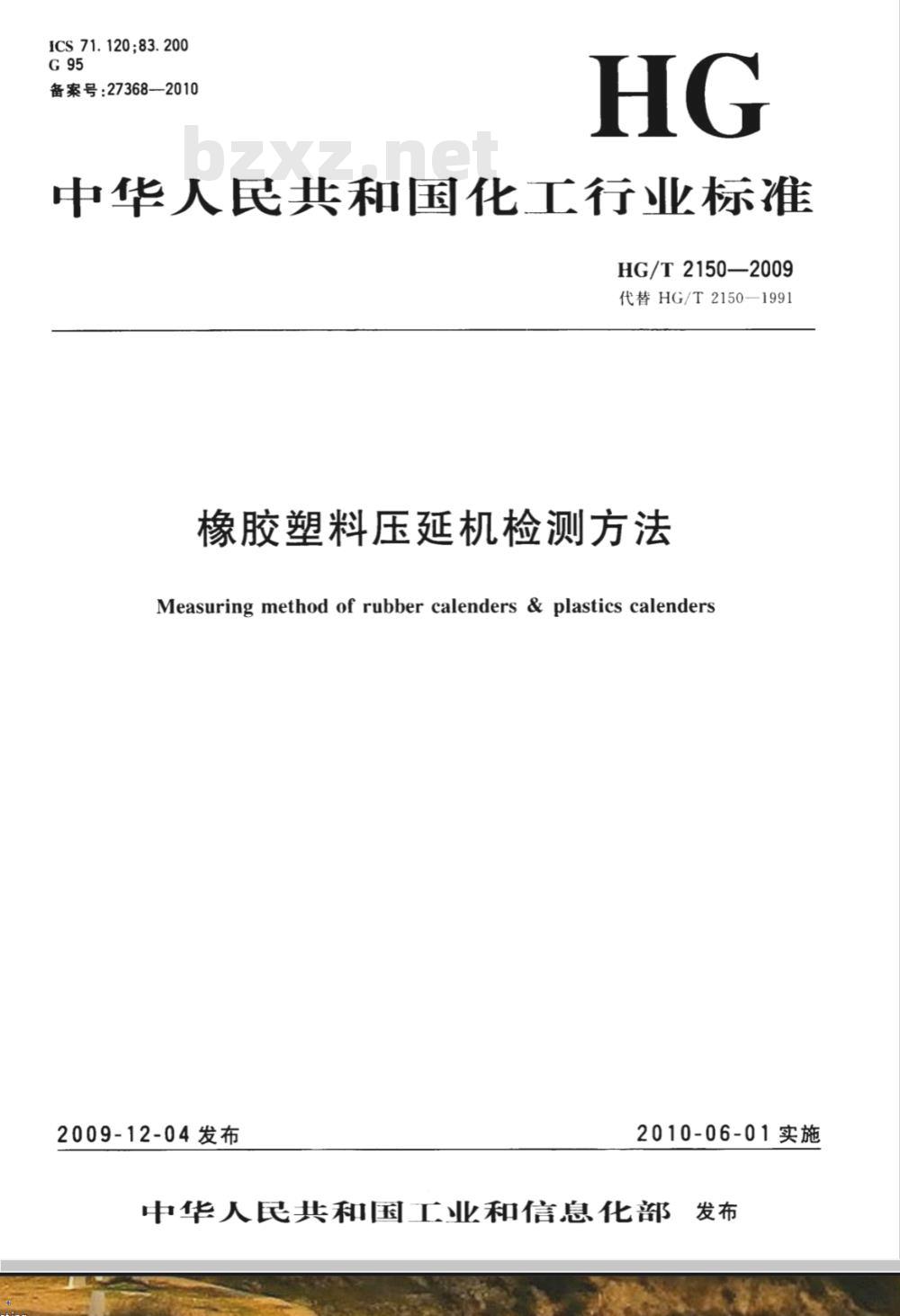 ICS 71.120;83.200
G 95
备案号:27368—2010

HG

bzxz.net

中华人民共和国化工行业标准

HG/T 2150—2009
代替 HG/T 2150—1991

橡胶塑料压延机检测方法

Measuring method of rubber calenders & plastics calenders

2009-12-04 发布

2010-06-01 实施

中华人民共和国工业和信息化部 发布